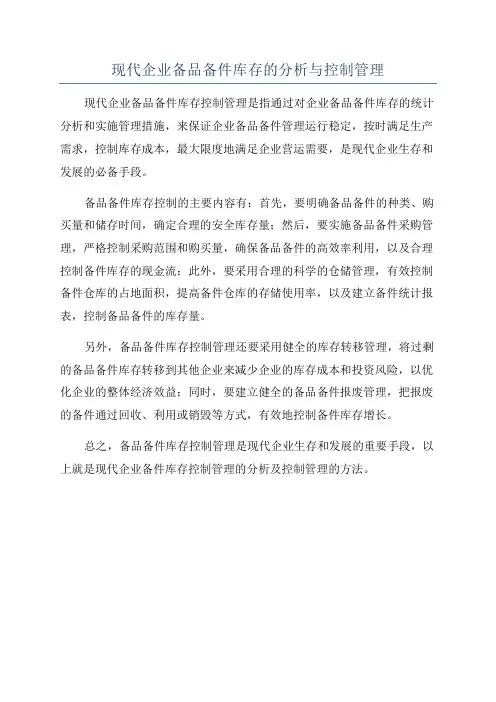 现代企业备品备件库存的分析与控制管理

现代企业备品备件库存控制管理是指通过对企业备品备件库存的统计分析和实施管理措施，来保证企业备品备件管理运行稳定，按时满足生产需求，控制库存成本，最大限度地满足企业营运需要，是现代企业生存和发展的必备手段。

备品备件库存控制的主要内容有：首先，要明确备品备件的种类、购买量和储存时间，确定合理的安全库存量；然后，要实施备品备件采购管理，严格控制采购范围和购买量，确保备品备件的高效率利用，以及合理控制备件库存的现金流；此外，要采用合理的科学的仓储管理，有效控制备件仓库的占地面积，提高备件仓库的存储使用率，以及建立备件统计报表，控制备品备件的库存量。

另外，备品备件库存控制管理还要采用健全的库存转移管理，将过剩的备品备件库存转移到其他企业来减少企业的库存成本和投资风险，以优化企业的整体经济效益；同时，要建立健全的备品备件报废管理，把报废的备件通过回收、利用或销毁等方式，有效地控制备件库存增长。

总之，备品备件库存控制管理是现代企业生存和发展的重要手段，以上就是现代企业备件库存控制管理的分析及控制管理的方法。